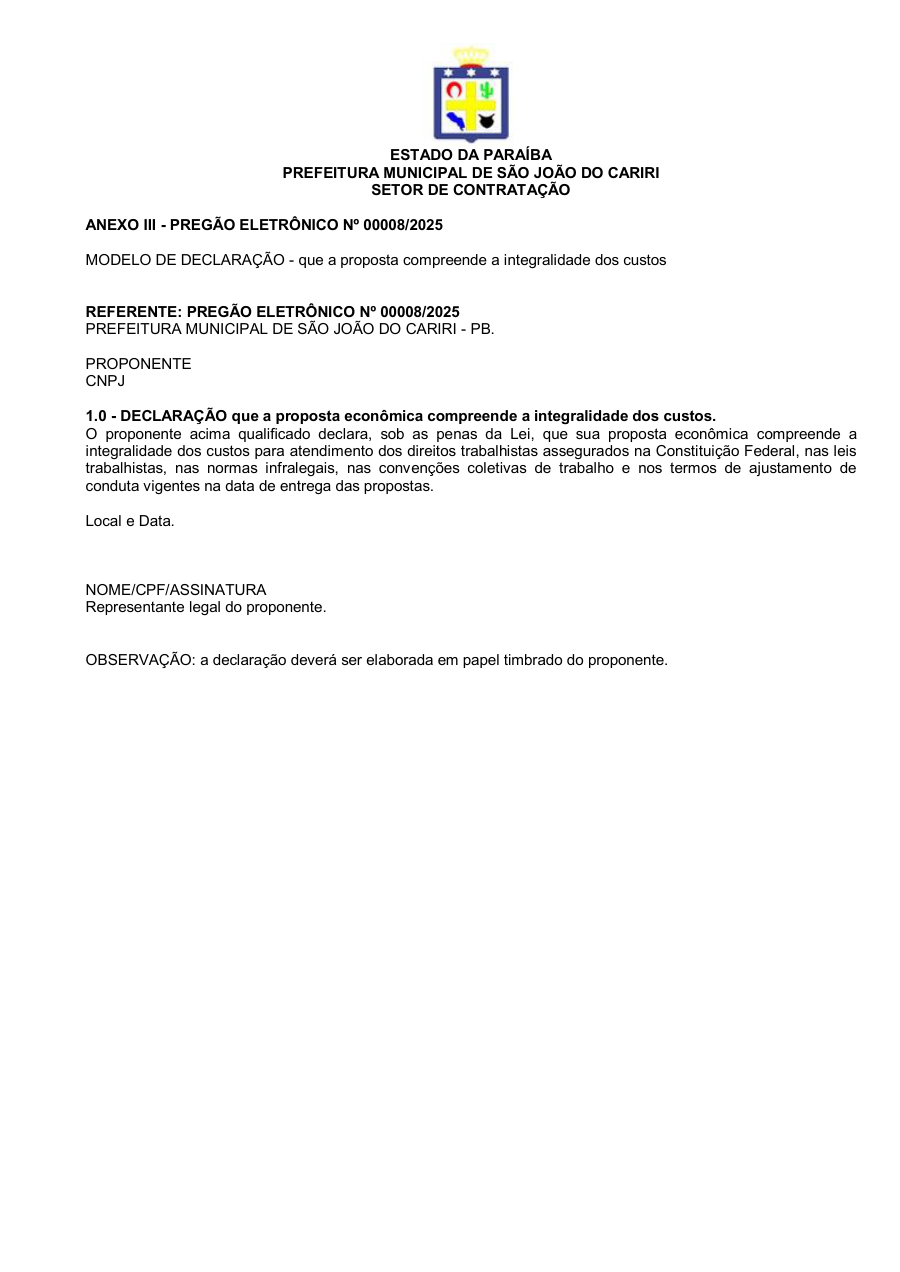 ESTADO DA PARAÍBA
PREFEITURA MUNICIPAL DE SÃO JOÃO DO CARIRI
SETOR DE CONTRATAÇÃO

ANEXO III - PREGÃO ELETRÔNICO Nº 00008/2025

MODELO DE DECLARAÇÃO - que a proposta compreende a integralidade dos custos

REFERENTE: PREGÃO ELETRÔNICO Nº 00008/2025
PREFEITURA MUNICIPAL DE SÃO JOÃO DO CARIRI - PB.

PROPONENTE
CNPJ

1.0 - DECLARAÇÃO que a proposta econômica compreende a integralidade dos custos.
O proponente acima qualificado declara, sob as penas da Lei, que sua proposta econômica compreende a integralidade dos custos para atendimento dos direitos trabalhistas assegurados na Constituição Federal, nas leis trabalhistas, nas normas infralegais, nas convenções coletivas de trabalho e nos termos de ajustamento de conduta vigentes na data de entrega das propostas.

Local e Data.

NOME/CPF/ASSINATURA
Representante legal do proponente.

OBSERVAÇÃO: a declaração deverá ser elaborada em papel timbrado do proponente.